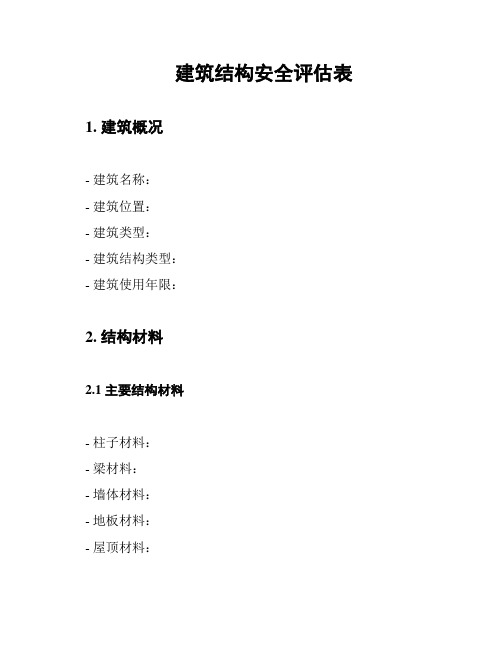 建筑结构安全评估表

1. 建筑概况

- 建筑名称:
- 建筑位置:
- 建筑类型:
- 建筑结构类型:
- 建筑使用年限:

2. 结构材料

2.1 主要结构材料

- 柱子材料:
- 梁材料:
- 墙体材料:
- 地板材料:
- 屋顶材料: